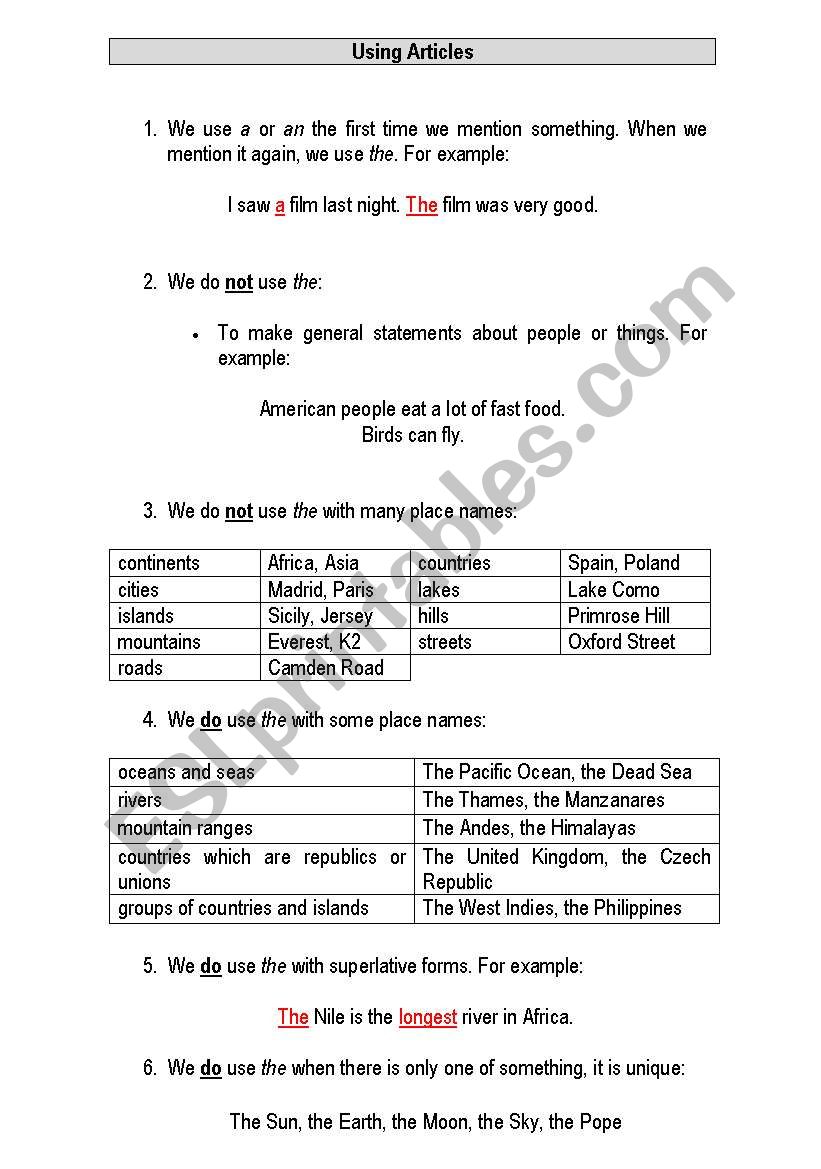 Using Articles

1. We use a or an the first time we mention something. When we mention it again, we use the. For example:

I saw a film last night. The film was very good.

2. We do not use the:

• To make general statements about people or things. For example:

American people eat a lot of fast food.
Birds can fly.

3. We do not use the with many place names:

| continents | Africa, Asia | countries | Spain, Poland |
|---|---|---|---|
| cities | Madrid, Paris | lakes | Lake Como |
| islands | Sicily, Jersey | hills | Primrose Hill |
| mountains | Everest, K2 | streets | Oxford Street |
| roads | Camden Road | | |

4. We do use the with some place names:

| oceans and seas | The Pacific Ocean, the Dead Sea |
|---|---|
| rivers | The Thames, the Manzanares |
| mountain ranges | The Andes, the Himalayas |
| countries which are republics or unions | The United Kingdom, the Czech Republic |
| groups of countries and islands | The West Indies, the Philippines |

5. We do use the with superlative forms. For example:

The Nile is the longest river in Africa.

6. We do use the when there is only one of something, it is unique:

The Sun, the Earth, the Moon, the Sky, the Pope

ESLprintables.com